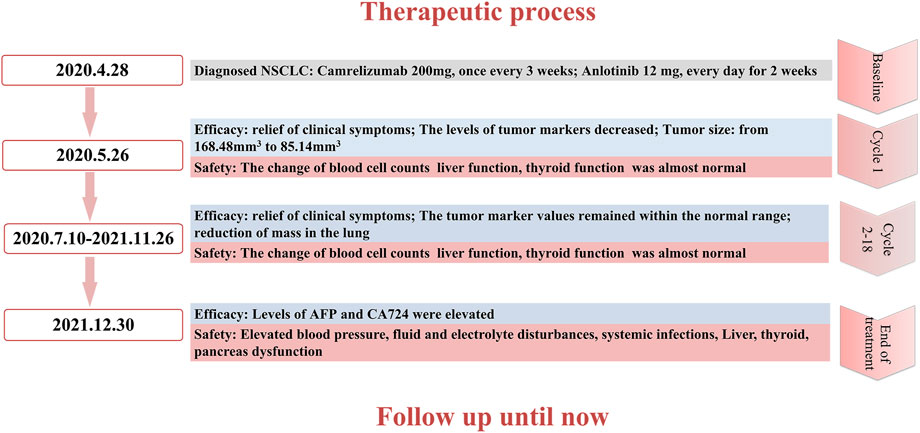 Therapeutic process

2020.4.28

Diagnosed NSCLC: Camrelizumab 200mg, once every 3 weeks; Anlotinib 12 mg, every day for 2 weeks

Baseline

2020.5.26

Efficacy: relief of clinical symptoms; The levels of tumor markers decreased; Tumor size: from 168.48mm$^3$ to 85.14mm$^3$

Safety: The change of blood cell counts liver function, thyroid function was almost normal

Cycle 1

2020.7.10-2021.11.26

Efficacy: relief of clinical symptoms; The tumor marker values remained within the normal range; reduction of mass in the lung

Safety: The change of blood cell counts liver function, thyroid function was almost normal

Cycle 2-18

2021.12.30

Efficacy: Levels of AFP and CA724 were elevated

Safety: Elevated blood pressure, fluid and electrolyte disturbances, systemic infections, Liver, thyroid, pancreas dysfunction

End of treatment

Follow up until now